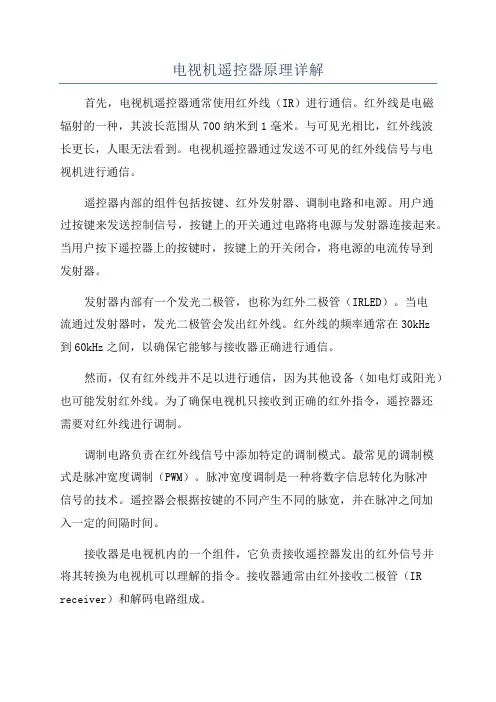 电视机遥控器原理详解

首先，电视机遥控器通常使用红外线（IR）进行通信。红外线是电磁辐射的一种，其波长范围从700纳米到1毫米。与可见光相比，红外线波长更长，人眼无法看到。电视机遥控器通过发送不可见的红外线信号与电视机进行通信。

遥控器内部的组件包括按键、红外发射器、调制电路和电源。用户通过按键来发送控制信号，按键上的开关通过电路将电源与发射器连接起来。当用户按下遥控器上的按键时，按键上的开关闭合，将电源的电流传导到发射器。

发射器内部有一个发光二极管，也称为红外二极管（IRLED）。当电流通过发射器时，发光二极管会发出红外线。红外线的频率通常在30kHz到60kHz之间，以确保它能够与接收器正确进行通信。

然而，仅有红外线并不足以进行通信，因为其他设备（如电灯或阳光）也可能发射红外线。为了确保电视机只接收到正确的红外指令，遥控器还需要对红外线进行调制。

调制电路负责在红外线信号中添加特定的调制模式。最常见的调制模式是脉冲宽度调制（PWM）。脉冲宽度调制是一种将数字信息转化为脉冲信号的技术。遥控器会根据按键的不同产生不同的脉宽，并在脉冲之间加入一定的间隔时间。

接收器是电视机内的一个组件，它负责接收遥控器发出的红外信号并将其转换为电视机可以理解的指令。接收器通常由红外接收二极管（IR receiver）和解码电路组成。